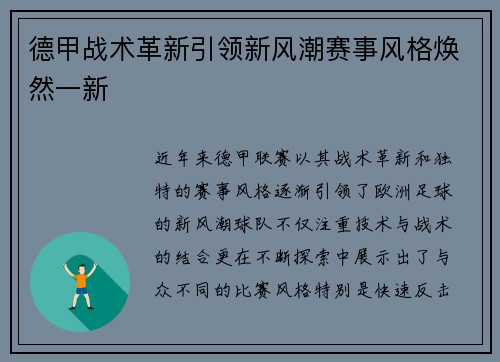 德甲战术革新引领新风潮赛事风格焕然一新

近年来德甲联赛以其战术革新和独特的赛事风格逐渐引领了欧洲足球的新风潮球队不仅注重技术与战术的结合更在不断探索中展示出了与众不同的比赛风格特别是快速反击